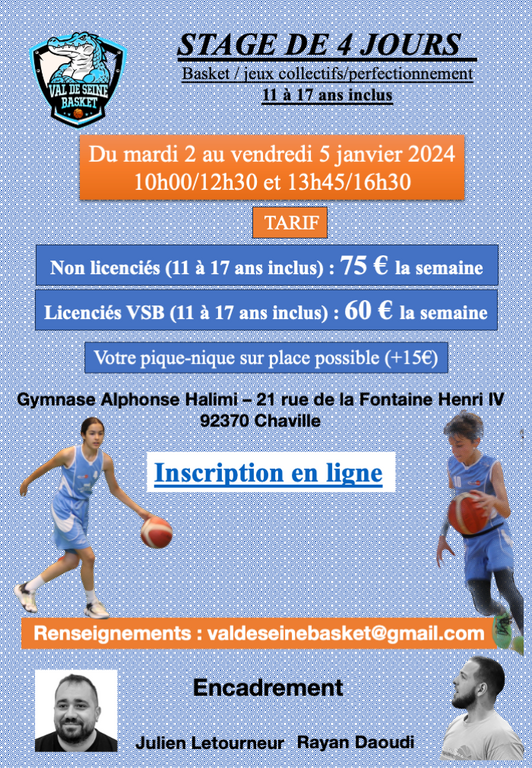 VAL DE SEINE BASKET

STAGE DE 4 JOURS

Basket / jeux collectifs/perfectionnement

11 à 17 ans inclus

Du mardi 2 au vendredi 5 janvier 2024
10h00/12h30 et 13h45/16h30

TARIF

Non licenciés (11 à 17 ans inclus) : 75 € la semaine

Licenciés VSB (11 à 17 ans inclus) : 60 € la semaine

Votre pique-nique sur place possible (+15€)

Gymnase Alphonse Halimi – 21 rue de la Fontaine Henri IV
92370 Chaville

Inscription en ligne

Renseignements : valdeseinebasket@gmail.com

Encadrement

Julien Letourneur Rayan Daoudi